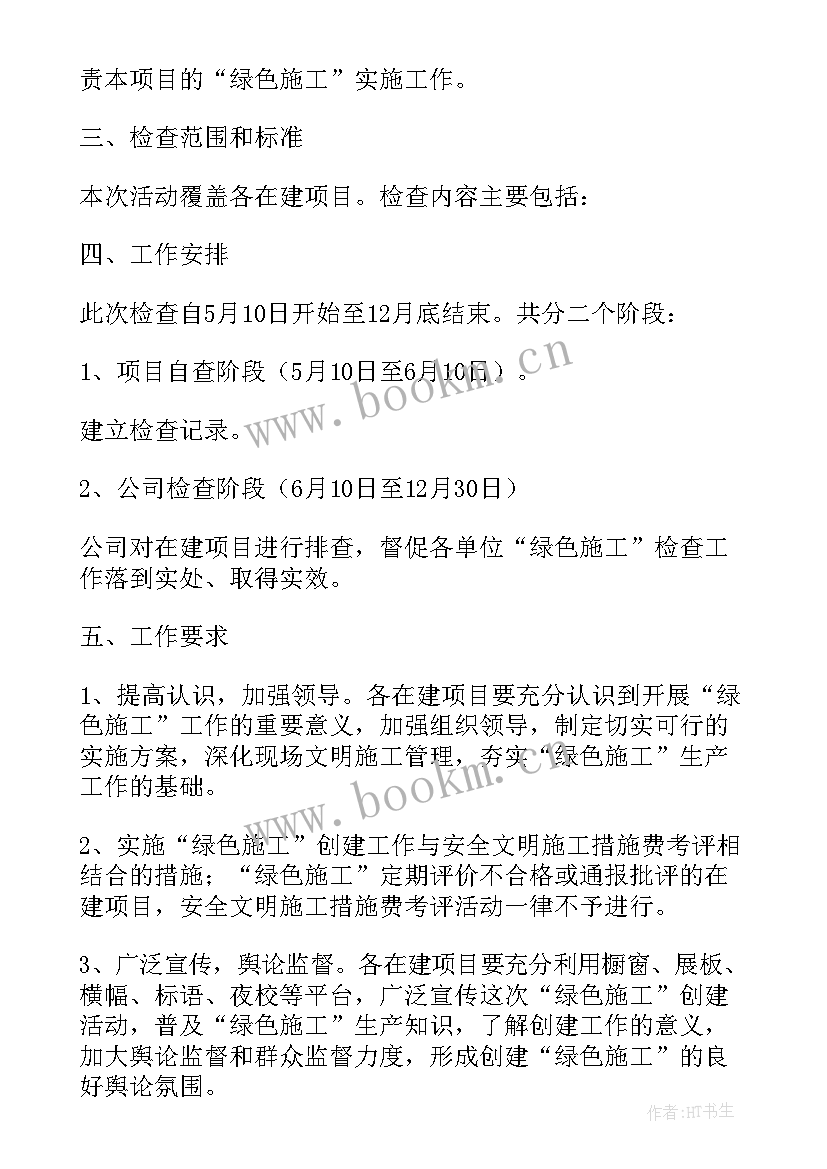 责本项目的“绿色施工”实施工作。

三、检查范围和标准

本次活动覆盖各在建项目。检查内容主要包括：

四、工作安排

此次检查自5月10日开始至12月底结束。共分二个阶段：

1、项目自查阶段（5月10日至6月10日）。

建立检查记录。

2、公司检查阶段（6月10日至12月30日）

公司对在建项目进行排查，督促各单位“绿色施工”检查工作落到实处、取得实效。

五、工作要求

1、提高认识，加强领导。各在建项目要充分认识到开展“绿色施工”工作的重要意义，加强组织领导，制定切实可行的实施方案，深化现场文明施工管理，夯实“绿色施工”生产工作的基础。

2、实施“绿色施工”创建工作与安全文明施工措施费考评相结合的措施；“绿色施工”定期评价不合格或通报批评的在建项目，安全文明施工措施费考评活动一律不予进行。

3、广泛宣传，舆论监督。各在建项目要充分利用橱窗、展板、横幅、标语、夜校等平台，广泛宣传这次“绿色施工”创建活动，普及“绿色施工”生产知识，了解创建工作的意义，加大舆论监督和群众监督力度，形成创建“绿色施工”的良好舆论氛围。

www.bookm.cn

www.bookm.cn

作者：HT书生